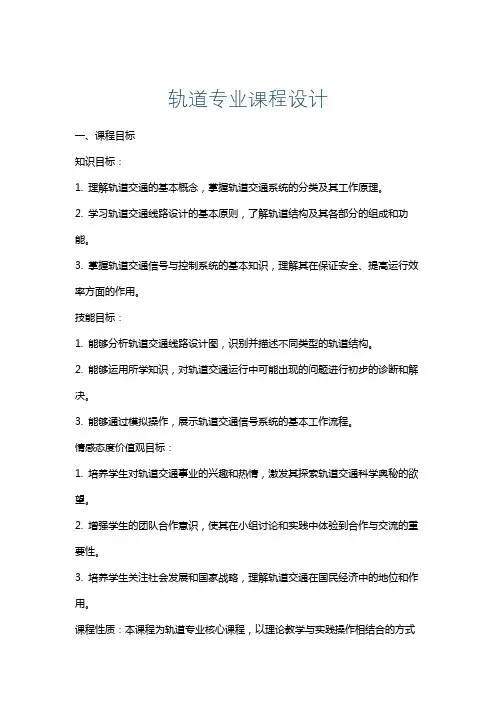 轨道专业课程设计

一、课程目标

知识目标：

1. 理解轨道交通的基本概念，掌握轨道交通系统的分类及其工作原理。

2. 学习轨道交通线路设计的基本原则，了解轨道结构及其各部分的组成和功能。

3. 掌握轨道交通信号与控制系统的基本知识，理解其在保证安全、提高运行效率方面的作用。

技能目标：

1. 能够分析轨道交通线路设计图，识别并描述不同类型的轨道结构。

2. 能够运用所学知识，对轨道交通运行中可能出现的问题进行初步的诊断和解决。

3. 能够通过模拟操作，展示轨道交通信号系统的基本工作流程。

情感态度价值观目标：

1. 培养学生对轨道交通事业的兴趣和热情，激发其探索轨道交通科学奥秘的欲望。

2. 增强学生的团队合作意识，使其在小组讨论和实践中体验到合作与交流的重要性。

3. 培养学生关注社会发展和国家战略，理解轨道交通在国民经济中的地位和作用。

课程性质：本课程为轨道专业核心课程，以理论教学与实践操作相结合的方式